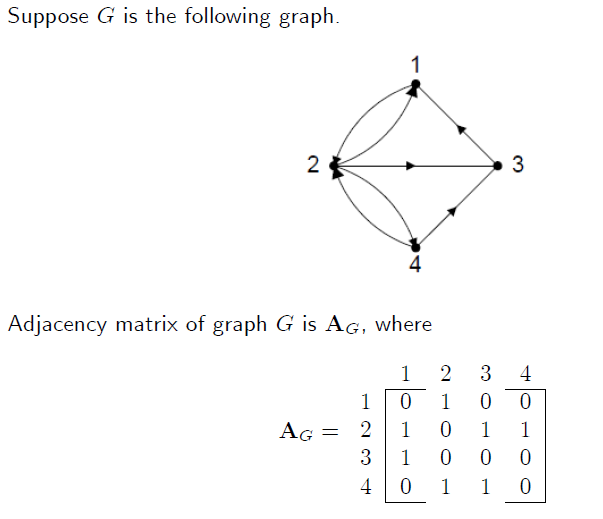 Suppose $G$ is the following graph.

1

2

3

4

Adjacency matrix of graph $G$ is $\mathbf{A}_G$, where

$\mathbf{A}_G = \begin{array}{c|cccc|} & 1 & 2 & 3 & 4 \\ 1 & 0 & 1 & 0 & 0 \\ 2 & 1 & 0 & 1 & 1 \\ 3 & 1 & 0 & 0 & 0 \\ 4 & 0 & 1 & 1 & 0 \end{array}$